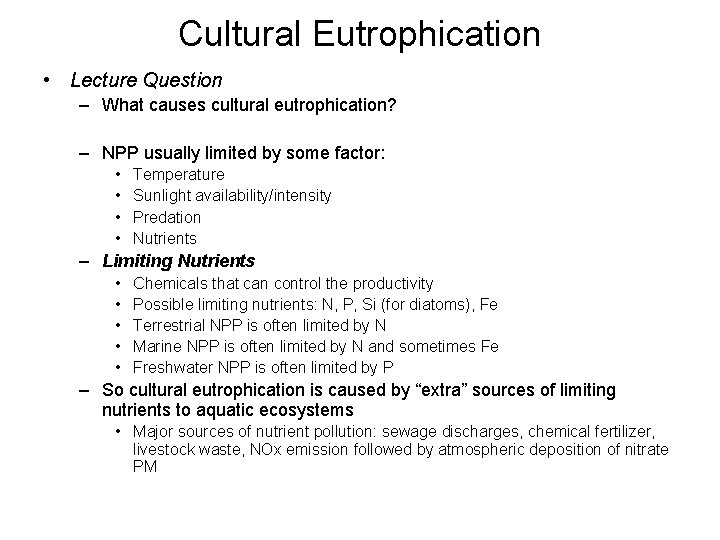 Cultural Eutrophication

• Lecture Question
- What causes cultural eutrophication?

- NPP usually limited by some factor:
• Temperature
• Sunlight availability/intensity
• Predation
• Nutrients
- Limiting Nutrients
• Chemicals that can control the productivity
• Possible limiting nutrients: N, P, Si (for diatoms), Fe
• Terrestrial NPP is often limited by N
• Marine NPP is often limited by N and sometimes Fe
• Freshwater NPP is often limited by P
- So cultural eutrophication is caused by "extra" sources of limiting nutrients to aquatic ecosystems
• Major sources of nutrient pollution: sewage discharges, chemical fertilizer, livestock waste, NOx emission followed by atmospheric deposition of nitrate PM